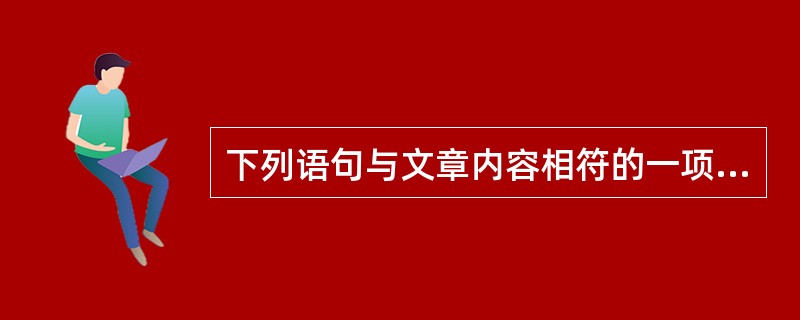 下列语句与文章内容相符的一项...